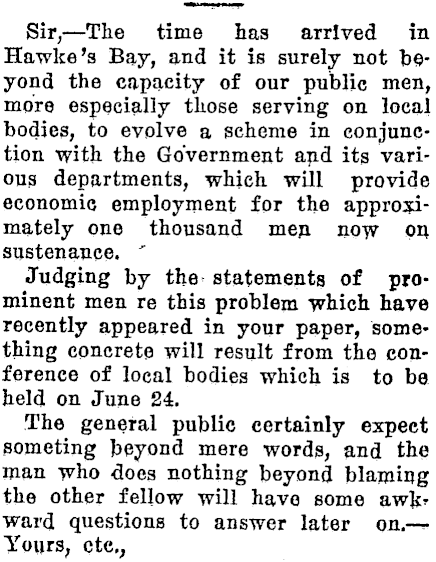 Sir,—The time has arrived in Hawke's Bay, and it is surely not beyond the capacity of our public men, more especially those serving on local bodies, to evolve a scheme in conjunction with the Government and its various departments, which will provide economic employment for the approximately one thousand men now on sustenance.

Judging by the statements of prominent men re this problem which have recently appeared in your paper, something concrete will result from the conference of local bodies which is to be held on June 24.

The general public certainly expect someting beyond mere words, and the man who does nothing beyond blaming the other fellow will have some awkward questions to answer later on.—Yours, etc.,